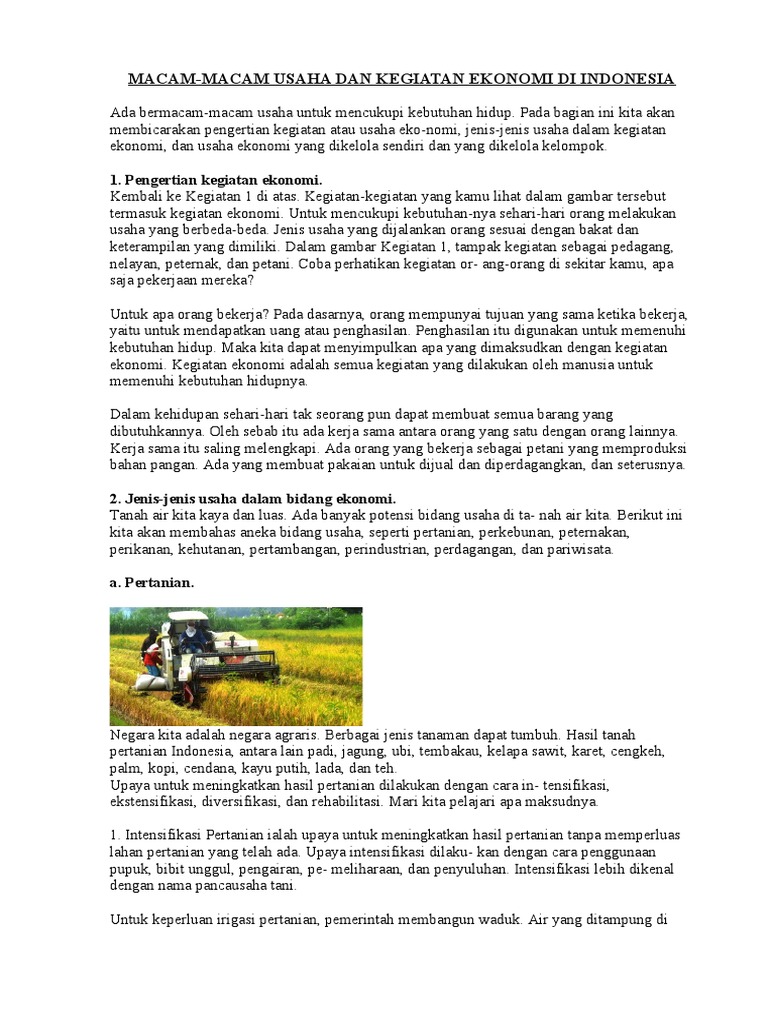 MACAM-MACAM USAHA DAN KEGIATAN EKONOMI DI INDONESIA

Ada bermacam-macam usaha untuk mencukupi kebutuhan hidup. Pada bagian ini kita akan membicarakan pengertian kegiatan atau usaha eko-nomi, jenis-jenis usaha dalam kegiatan ekonomi, dan usaha ekonomi yang dikelola sendiri dan yang dikelola kelompok.

1. Pengertian kegiatan ekonomi.
Kembali ke Kegiatan 1 di atas. Kegiatan-kegiatan yang kamu lihat dalam gambar tersebut termasuk kegiatan ekonomi. Untuk mencukupi kebutuhan-nya sehari-hari orang melakukan usaha yang berbeda-beda. Jenis usaha yang dijalankan orang sesuai dengan bakat dan keterampilan yang dimiliki. Dalam gambar Kegiatan 1, tampak kegiatan sebagai pedagang, nelayan, peternak, dan petani. Coba perhatikan kegiatan or- ang-orang di sekitar kamu, apa saja pekerjaan mereka?

Untuk apa orang bekerja? Pada dasarnya, orang mempunyai tujuan yang sama ketika bekerja, yaitu untuk mendapatkan uang atau penghasilan. Penghasilan itu digunakan untuk memenuhi kebutuhan hidup. Maka kita dapat menyimpulkan apa yang dimaksudkan dengan kegiatan ekonomi. Kegiatan ekonomi adalah semua kegiatan yang dilakukan oleh manusia untuk memenuhi kebutuhan hidupnya.

Dalam kehidupan sehari-hari tak seorang pun dapat membuat semua barang yang dibutuhkannya. Oleh sebab itu ada kerja sama antara orang yang satu dengan orang lainnya. Kerja sama itu saling melengkapi. Ada orang yang bekerja sebagai petani yang memproduksi bahan pangan. Ada yang membuat pakaian untuk dijual dan diperdagangkan, dan seterusnya.

2. Jenis-jenis usaha dalam bidang ekonomi.
Tanah air kita kaya dan luas. Ada banyak potensi bidang usaha di ta- nah air kita. Berikut ini kita akan membahas aneka bidang usaha, seperti pertanian, perkebunan, peternakan, perikanan, kehutanan, pertambangan, perindustrian, perdagangan, dan pariwisata.

a. Pertanian.

Negara kita adalah negara agraris. Berbagai jenis tanaman dapat tumbuh. Hasil tanah pertanian Indonesia, antara lain padi, jagung, ubi, tembakau, kelapa sawit, karet, cengkeh, palm, kopi, cendana, kayu putih, lada, dan teh.
Upaya untuk meningkatkan hasil pertanian dilakukan dengan cara in- tensifikasi, ekstensifikasi, diversifikasi, dan rehabilitasi. Mari kita pelajari apa maksudnya.

1. Intensifikasi Pertanian ialah upaya untuk meningkatkan hasil pertanian tanpa memperluas lahan pertanian yang telah ada. Upaya intensifikasi dilaku- kan dengan cara penggunaan pupuk, bibit unggul, pengairan, pe- meliharaan, dan penyuluhan. Intensifikasi lebih dikenal dengan nama pancausaha tani.

Untuk keperluan irigasi pertanian, pemerintah membangun waduk. Air yang ditampung di